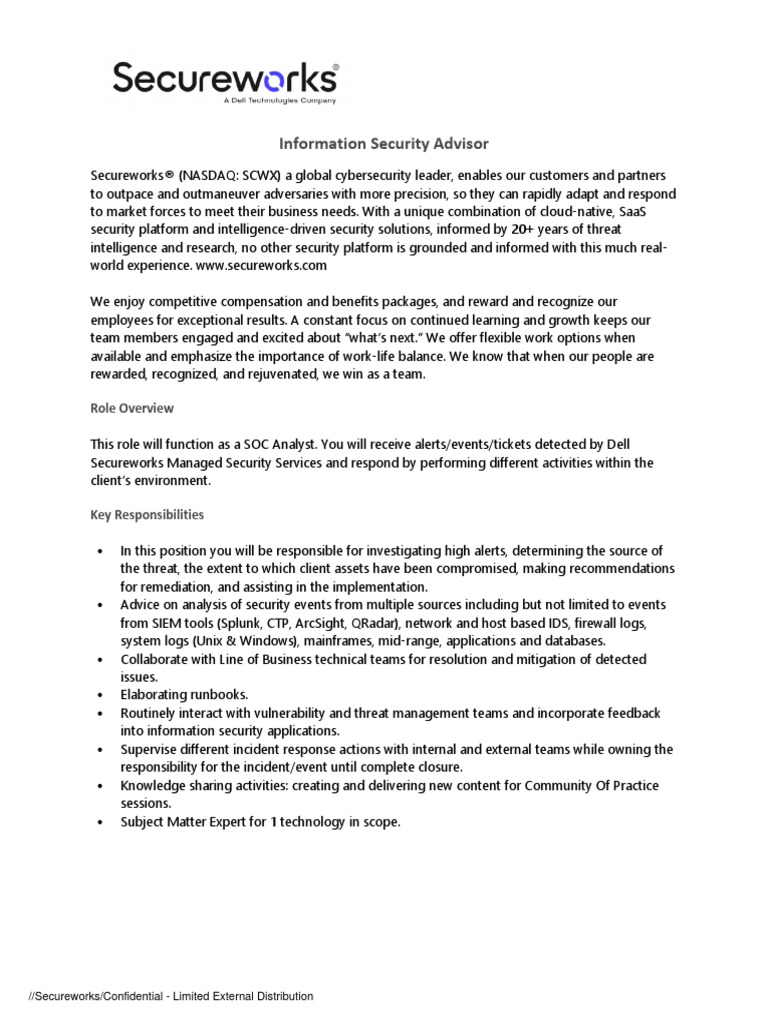 Secureworks®
A Dell Technologies Company

Information Security Advisor

Secureworks® (NASDAQ: SCWX) a global cybersecurity leader, enables our customers and partners to outpace and outmaneuver adversaries with more precision, so they can rapidly adapt and respond to market forces to meet their business needs. With a unique combination of cloud-native, SaaS security platform and intelligence-driven security solutions, informed by 20+ years of threat intelligence and research, no other security platform is grounded and informed with this much real-world experience. www.secureworks.com

We enjoy competitive compensation and benefits packages, and reward and recognize our employees for exceptional results. A constant focus on continued learning and growth keeps our team members engaged and excited about "what's next." We offer flexible work options when available and emphasize the importance of work-life balance. We know that when our people are rewarded, recognized, and rejuvenated, we win as a team.

Role Overview

This role will function as a SOC Analyst. You will receive alerts/events/tickets detected by Dell Secureworks Managed Security Services and respond by performing different activities within the client's environment.

Key Responsibilities

• In this position you will be responsible for investigating high alerts, determining the source of the threat, the extent to which client assets have been compromised, making recommendations for remediation, and assisting in the implementation.
• Advice on analysis of security events from multiple sources including but not limited to events from SIEM tools (Splunk, CTP, ArcSight, QRadar), network and host based IDS, firewall logs, system logs (Unix & Windows), mainframes, mid-range, applications and databases.
• Collaborate with Line of Business technical teams for resolution and mitigation of detected issues.
• Elaborating runbooks.
• Routinely interact with vulnerability and threat management teams and incorporate feedback into information security applications.
• Supervise different incident response actions with internal and external teams while owning the responsibility for the incident/event until complete closure.
• Knowledge sharing activities: creating and delivering new content for Community Of Practice sessions.
• Subject Matter Expert for 1 technology in scope.

//Secureworks/Confidential - Limited External Distribution